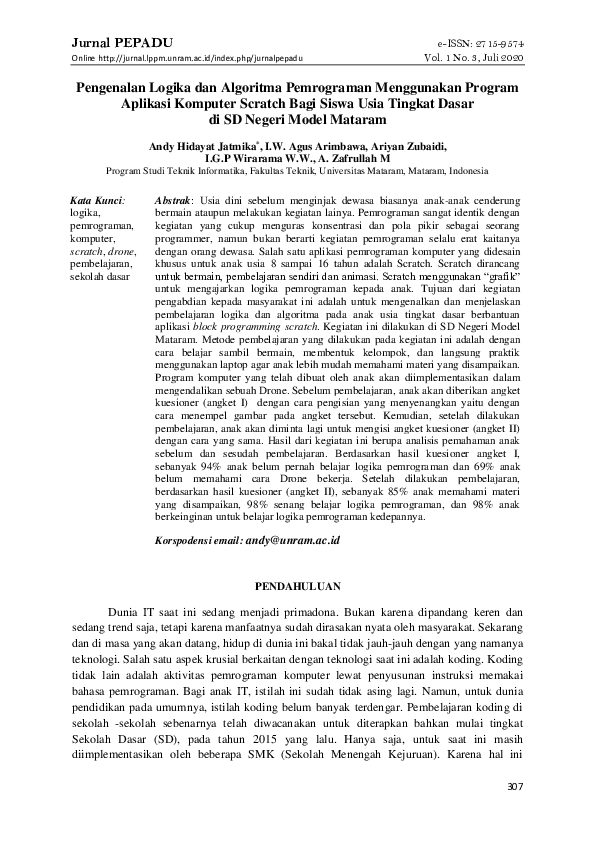 Jurnal PEPADU
Online http://jurnal.lppm.unram.ac.id/index.php/jurnalpepadu

e-ISSN: 2715-9574
Vol. 1 No. 3, Juli 2020

Pengenalan Logika dan Algoritma Pemrograman Menggunakan Program Aplikasi Komputer Scratch Bagi Siswa Usia Tingkat Dasar di SD Negeri Model Mataram

Andy Hidayat Jatmika*, I.W. Agus Arimbawa, Ariyan Zubaidi, I.G.P Wirarama W.W., A. Zafrullah M
Program Studi Teknik Informatika, Fakultas Teknik, Universitas Mataram, Mataram, Indonesia

Kata Kunci: logika, pemrograman, komputer, scratch, drone, pembelajaran, sekolah dasar

Abstrak: Usia dini sebelum menginjak dewasa biasanya anak-anak cenderung bermain ataupun melakukan kegiatan lainya. Pemrograman sangat identik dengan kegiatan yang cukup menguras konsentrasi dan pola pikir sebagai seorang programmer, namun bukan berarti kegiatan pemrograman selalu erat kaitanya dengan orang dewasa. Salah satu aplikasi pemrograman komputer yang didesain khusus untuk anak usia 8 sampai 16 tahun adalah Scratch. Scratch dirancang untuk bermain, pembelajaran sendiri dan animasi. Scratch menggunakan "grafik" untuk mengajarkan logika pemrograman kepada anak. Tujuan dari kegiatan pengabdian kepada masyarakat ini adalah untuk mengenalkan dan menjelaskan pembelajaran logika dan algoritma pada anak usia tingkat dasar berbantuan aplikasi block programming scratch. Kegiatan ini dilakukan di SD Negeri Model Mataram. Metode pembelajaran yang dilakukan pada kegiatan ini adalah dengan cara belajar sambil bermain, membentuk kelompok, dan langsung praktik menggunakan laptop agar anak lebih mudah memahami materi yang disampaikan. Program komputer yang telah dibuat oleh anak akan diimplementasikan dalam mengendalikan sebuah Drone. Sebelum pembelajaran, anak akan diberikan angket kuesioner (angket I) dengan cara pengisian yang menyenangkan yaitu dengan cara menempel gambar pada angket tersebut. Kemudian, setelah dilakukan pembelajaran, anak akan diminta lagi untuk mengisi angket kuesioner (angket II) dengan cara yang sama. Hasil dari kegiatan ini berupa analisis pemahaman anak sebelum dan sesudah pembelajaran. Berdasarkan hasil kuesioner angket I, sebanyak 94% anak belum pernah belajar logika pemrograman dan 69% anak belum memahami cara Drone bekerja. Setelah dilakukan pembelajaran, berdasarkan hasil kuesioner (angket II), sebanyak 85% anak memahami materi yang disampaikan, 98% senang belajar logika pemrograman, dan 98% anak berkeinginan untuk belajar logika pemrograman kedepannya.

Korspodensi email: andy@unram.ac.id

PENDAHULUAN

Dunia IT saat ini sedang menjadi primadona. Bukan karena dipandang keren dan sedang trend saja, tetapi karena manfaatnya sudah dirasakan nyata oleh masyarakat. Sekarang dan di masa yang akan datang, hidup di dunia ini bakal tidak jauh-jauh dengan yang namanya teknologi. Salah satu aspek krusial berkaitan dengan teknologi saat ini adalah koding. Koding tidak lain adalah aktivitas pemrograman komputer lewat penyusunan instruksi memakai bahasa pemrograman. Bagi anak IT, istilah ini sudah tidak asing lagi. Namun, untuk dunia pendidikan pada umumnya, istilah koding belum banyak terdengar. Pembelajaran koding di sekolah -sekolah sebenarnya telah diwacanakan untuk diterapkan bahkan mulai tingkat Sekolah Dasar (SD), pada tahun 2015 yang lalu. Hanya saja, untuk saat ini masih diimplementasikan oleh beberapa SMK (Sekolah Menengah Kejuruan). Karena hal ini

307